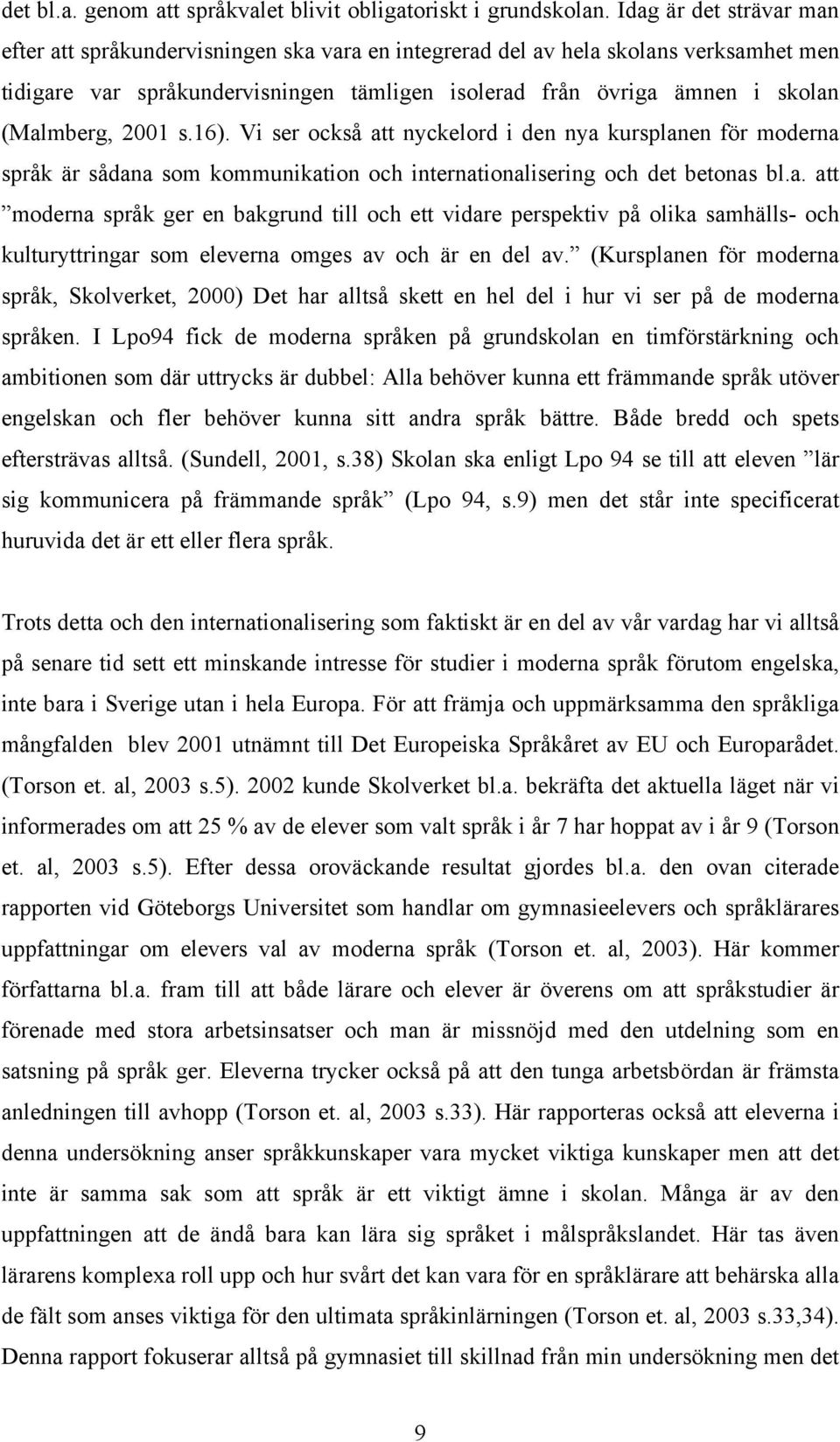 det bl.a. genom att språkvalet blivit obligatoriskt i grundskolan. Idag är det strävar man efter att språkundervisningen ska vara en integrerad del av hela skolans verksamhet men tidigare var språkundervisningen tämligen isolerad från övriga ämnen i skolan (Malmberg, 2001 s.16). Vi ser också att nyckelord i den nya kursplanen för moderna språk är sådana som kommunikation och internationalisering och det betonas bl.a. att ”moderna språk ger en bakgrund till och ett vidare perspektiv på olika samhälls- och kulturyttringar som eleverna omges av och är en del av.” (Kursplanen för moderna språk, Skolverket, 2000) Det har alltså skett en hel del i hur vi ser på de moderna språken. I Lpo94 fick de moderna språken på grundskolan en timförstärkning och ambitionen som där uttrycks är dubbel: Alla behöver kunna ett främmande språk utöver engelskan och fler behöver kunna sitt andra språk bättre. Både bredd och spets eftersträvas alltså. (Sundell, 2001, s.38) Skolan ska enligt Lpo 94 se till att eleven ”lär sig kommunicera på främmande språk” (Lpo 94, s.9) men det står inte specificerat huruvida det är ett eller flera språk.

Trots detta och den internationalisering som faktiskt är en del av vår vardag har vi alltså på senare tid sett ett minskande intresse för studier i moderna språk förutom engelska, inte bara i Sverige utan i hela Europa. För att främja och uppmärksamma den språkliga mångfalden blev 2001 utnämnt till Det Europeiska Språkåret av EU och Europarådet. (Torson et. al, 2003 s.5). 2002 kunde Skolverket bl.a. bekräfta det aktuella läget när vi informerades om att 25 % av de elever som valt språk i år 7 har hoppat av i år 9 (Torson et. al, 2003 s.5). Efter dessa oroväckande resultat gjordes bl.a. den ovan citerade rapporten vid Göteborgs Universitet som handlar om gymnasieelevers och språklärares uppfattningar om elevers val av moderna språk (Torson et. al, 2003). Här kommer författarna bl.a. fram till att både lärare och elever är överens om att språkstudier är förenade med stora arbetsinsatser och man är missnöjd med den utdelning som en satsning på språk ger. Eleverna trycker också på att den tunga arbetsbördan är främsta anledningen till avhopp (Torson et. al, 2003 s.33). Här rapporteras också att eleverna i denna undersökning anser språkkunskaper vara mycket viktiga kunskaper men att det inte är samma sak som att språk är ett viktigt ämne i skolan. Många är av den uppfattningen att de ändå bara kan lära sig språket i målspråkslandet. Här tas även lärarens komplexa roll upp och hur svårt det kan vara för en språklärare att behärska alla de fält som anses viktiga för den ultimata språkinlärningen (Torson et. al, 2003 s.33,34). Denna rapport fokuserar alltså på gymnasiet till skillnad från min undersökning men det

9